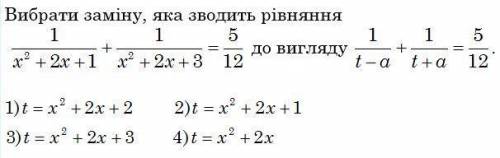 Вибрати заміну, яка зводить рівняння $\frac{1}{x^2+2x+1}+\frac{1}{x^2+2x+3}=\frac{5}{12}$ до вигляду $\frac{1}{t-a}+\frac{1}{t+a}=\frac{5}{12}$.

1) $t=x^2+2x+2$ 2) $t=x^2+2x+1$

3) $t=x^2+2x+3$ 4) $t=x^2+2x$